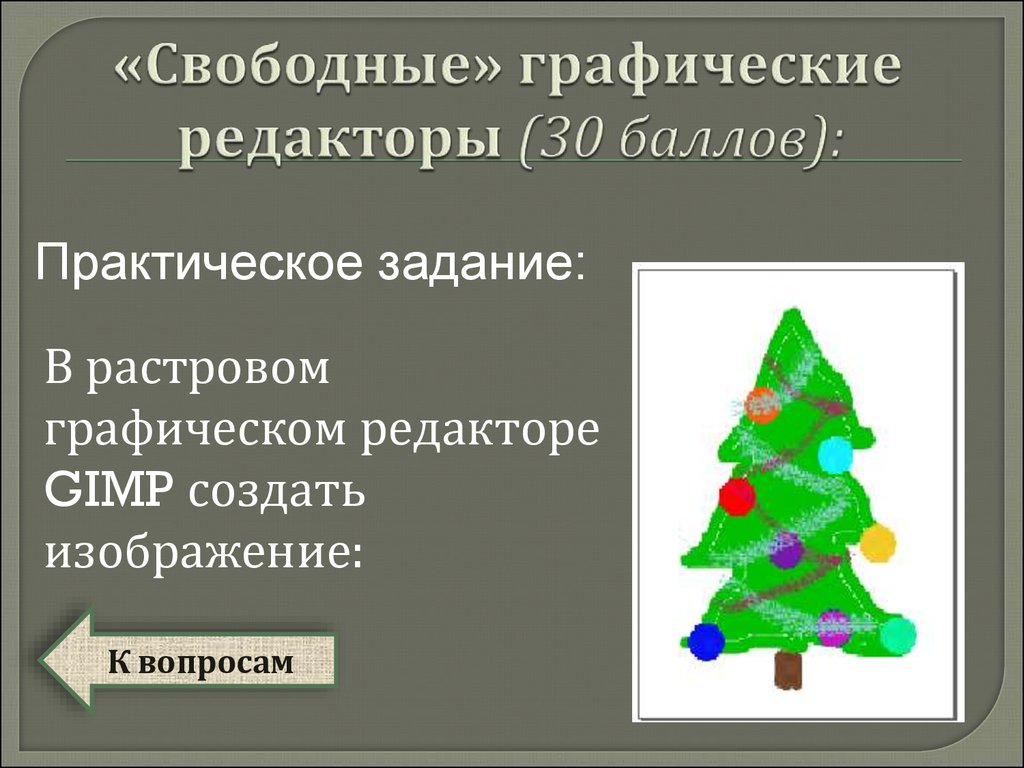 «Свободные» графические редакторы (30 баллов):

Практическое задание:

В растровом графическом редакторе GIMP создать изображение:

К вопросам